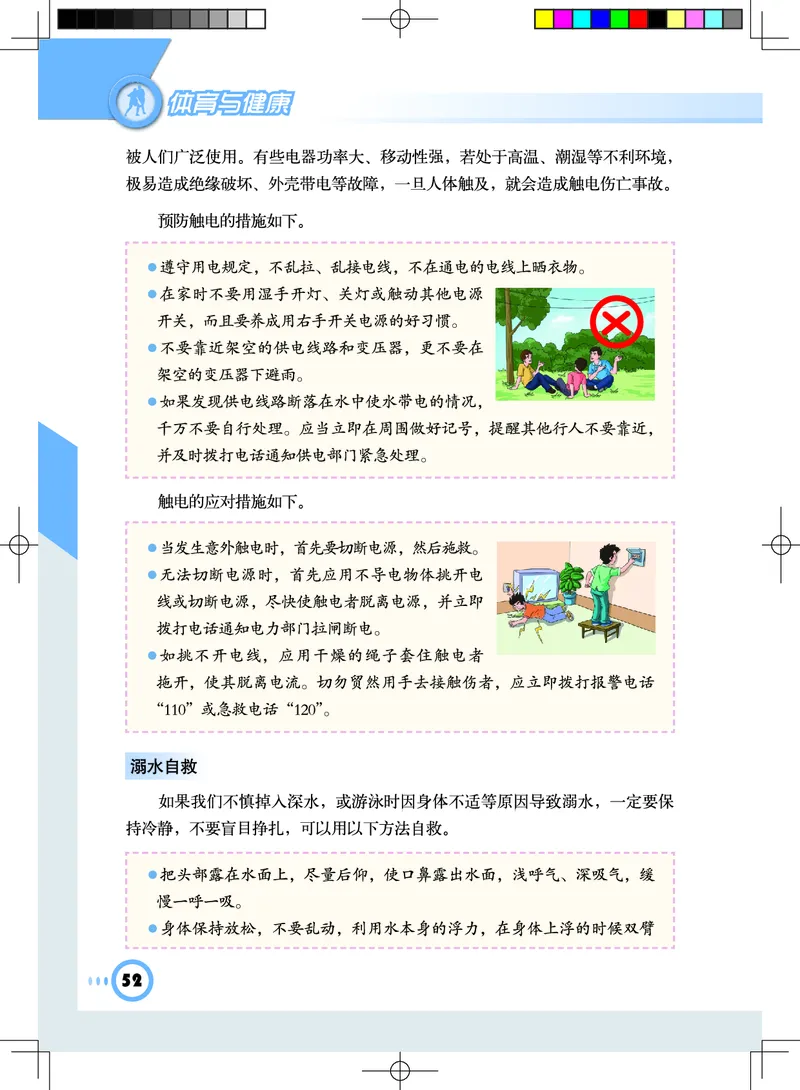 体育与健康

被人们广泛使用。有些电器功率大、移动性强，若处于高温、潮湿等不利环境，极易造成绝缘破坏、外壳带电等故障，一旦人体触及，就会造成触电伤亡事故。

预防触电的措施如下。

●遵守用电规定，不乱拉、乱接电线，不在通电的电线上晒衣物。
●在家时不要用湿手开灯、关灯或触动其他电源开关，而且要养成用右手开关电源的好习惯。
●不要靠近架空的供电线路和变压器，更不要在架空的变压器下避雨。
●如果发现供电线路断落在水中使水带电的情况，千万不要自行处理。应当立即在周围做好记号，提醒其他行人不要靠近，并及时拨打电话通知供电部门紧急处理。

触电的应对措施如下。

●当发生意外触电时，首先要切断电源，然后施救。
●无法切断电源时，首先应用不导电物体挑开电线或切断电源，尽快使触电者脱离电源，并立即拨打电话通知电力部门拉闸断电。
●如挑不开电线，应用干燥的绳子套住触电者拖开，使其脱离电流。切勿贸然用手去接触伤者，应立即拨打报警电话“110”或急救电话“120”。

溺水自救

如果我们不慎掉入深水，或游泳时因身体不适等原因导致溺水，一定要保持冷静，不要盲目挣扎，可以用以下方法自救。

●把头部露在水面上，尽量后仰，使口鼻露出水面，浅呼气、深吸气，缓慢一呼一吸。
●身体保持放松，不要乱动，利用水本身的浮力，在身体上浮的时候双臂

52